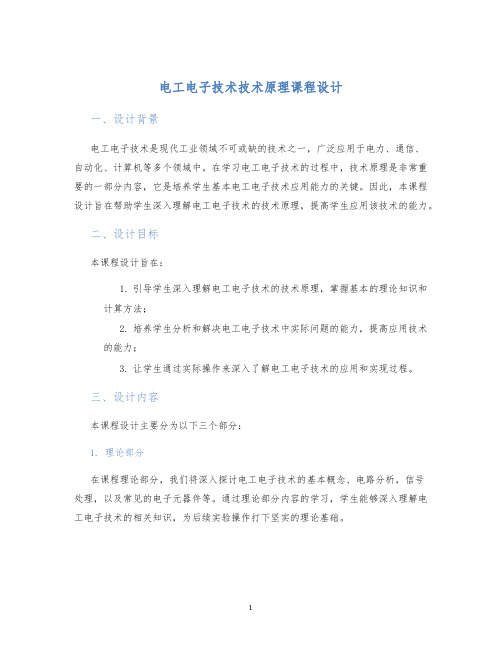 电工电子技术技术原理课程设计

一、设计背景

电工电子技术是现代工业领域不可或缺的技术之一，广泛应用于电力、通信、自动化、计算机等多个领域中。在学习电工电子技术的过程中，技术原理是非常重要的一部分内容，它是培养学生基本电工电子技术应用能力的关键。因此，本课程设计旨在帮助学生深入理解电工电子技术的技术原理，提高学生应用该技术的能力。

二、设计目标

本课程设计旨在：

1. 引导学生深入理解电工电子技术的技术原理，掌握基本的理论知识和计算方法；
2. 培养学生分析和解决电工电子技术中实际问题的能力，提高应用技术的能力；
3. 让学生通过实际操作来深入了解电工电子技术的应用和实现过程。

三、设计内容

本课程设计主要分为以下三个部分：

1. 理论部分

在课程理论部分，我们将深入探讨电工电子技术的基本概念、电路分析，信号处理，以及常见的电子元器件等。通过理论部分内容的学习，学生能够深入理解电工电子技术的相关知识，为后续实验操作打下坚实的理论基础。

1